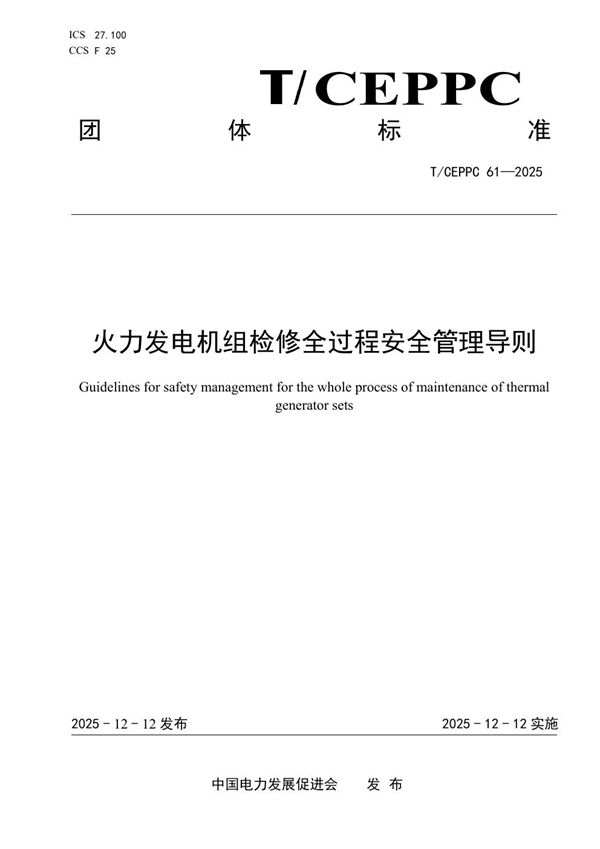 ICS 27.100
CCS F 25

T/CEPPC

团 体 标 准

T/CEPPC 61—2025

火力发电机组检修全过程安全管理导则

Guidelines for safety management for the whole process of maintenance of thermal generator sets

2025 - 12 - 12 发布

2025 - 12 - 12 实施

中国电力发展促进会 发 布